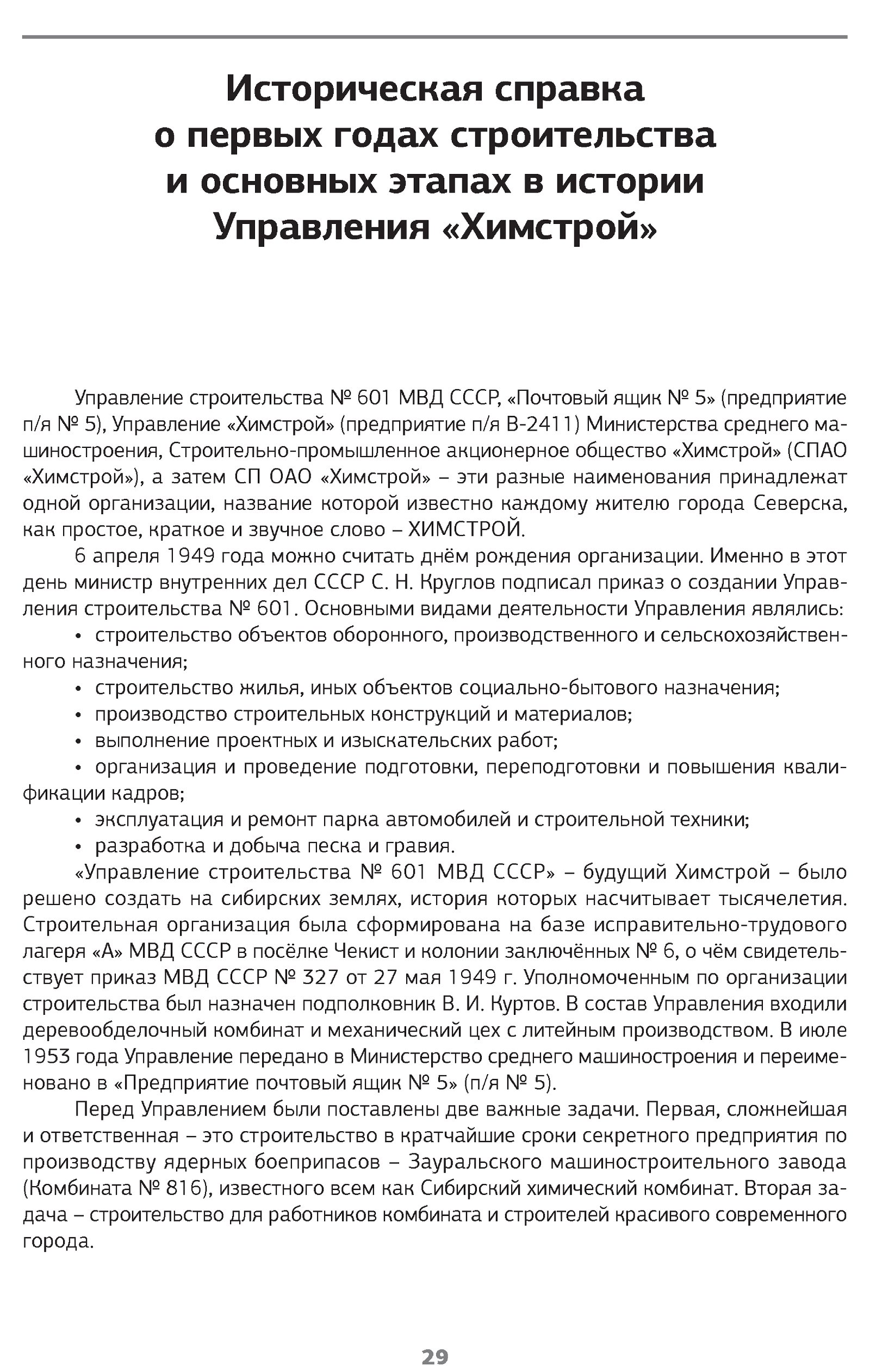 Историческая справка о первых годах строительства и основных этапах в истории Управления «Химстрой»

Управление строительства № 601 МВД СССР, «Почтовый ящик № 5» (предприятие п/я № 5), Управление «Химстрой» (предприятие п/я В-2411) Министерства среднего машиностроения, Строительно-промышленное акционерное общество «Химстрой» (СПАО «Химстрой»), а затем СП ОАО «Химстрой» – эти разные наименования принадлежат одной организации, название которой известно каждому жителю города Северска, как простое, краткое и звучное слово – ХИМСТРОЙ.

6 апреля 1949 года можно считать днём рождения организации. Именно в этот день министр внутренних дел СССР С. Н. Круглов подписал приказ о создании Управления строительства № 601. Основными видами деятельности Управления являлись:

• строительство объектов оборонного, производственного и сельскохозяйственного назначения;

• строительство жилья, иных объектов социально-бытового назначения;

• производство строительных конструкций и материалов;

• выполнение проектных и изыскательских работ;

• организация и проведение подготовки, переподготовки и повышения квалификации кадров;

• эксплуатация и ремонт парка автомобилей и строительной техники;

• разработка и добыча песка и гравия.

«Управление строительства № 601 МВД СССР» – будущий Химстрой – было решено создать на сибирских землях, история которых насчитывает тысячелетия. Строительная организация была сформирована на базе исправительно-трудового лагеря «А» МВД СССР в посёлке Чекист и колонии заключённых № 6, о чём свидетельствует приказ МВД СССР № 327 от 27 мая 1949 г. Уполномоченным по организации строительства был назначен подполковник В. И. Куртов. В состав Управления входили деревообделочный комбинат и механический цех с литейным производством. В июле 1953 года Управление передано в Министерство среднего машиностроения и переименовано в «Предприятие почтовый ящик № 5» (п/я № 5).

Перед Управлением были поставлены две важные задачи. Первая, сложнейшая и ответственная – это строительство в кратчайшие сроки секретного предприятия по производству ядерных боеприпасов – Зауральского машиностроительного завода (Комбината № 816), известного всем как Сибирский химический комбинат. Вторая задача – строительство для работников комбината и строителей красивого современного города.

29